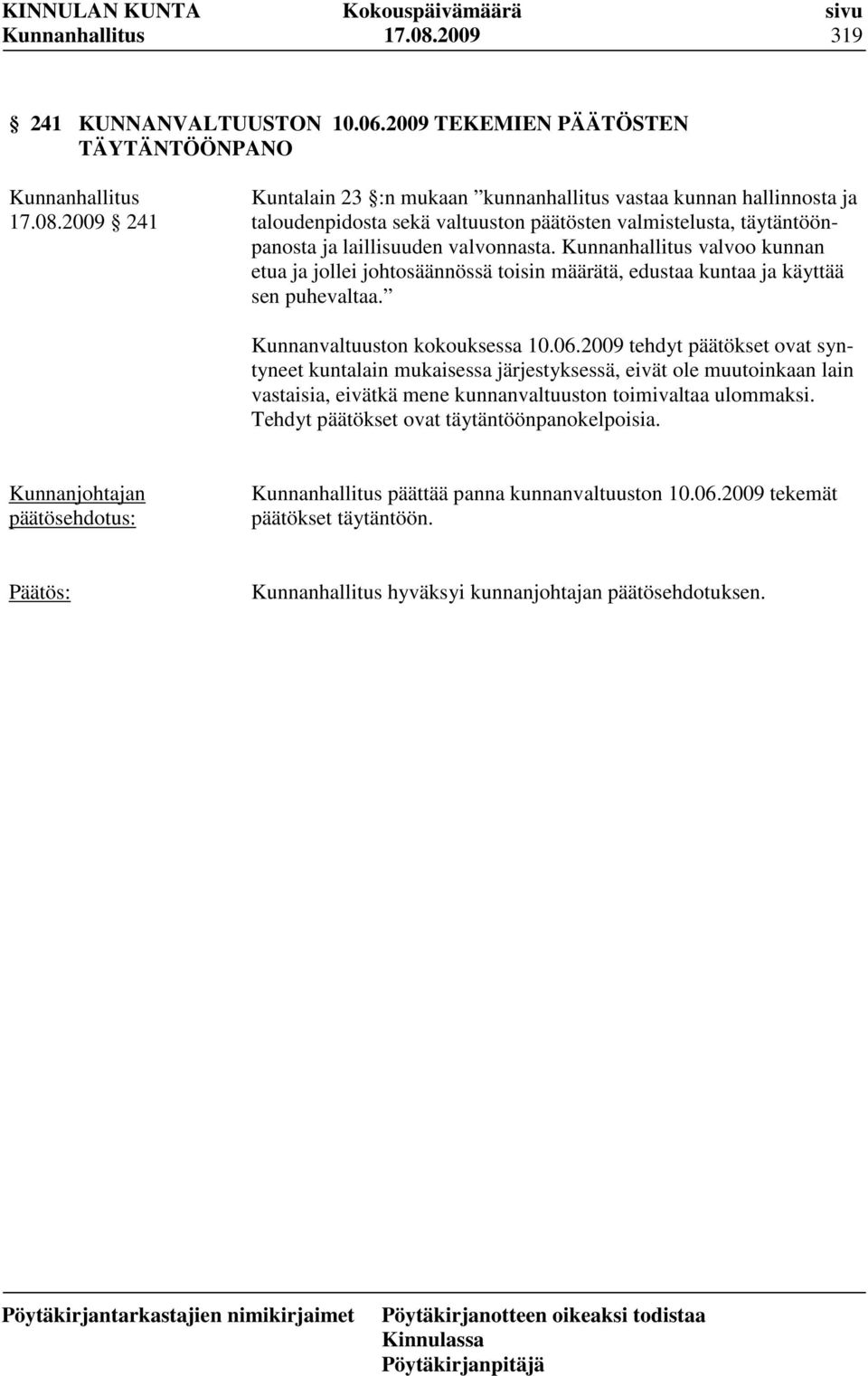 KINNULAN KUNTA Kokouspäivämäärä sivu
Kunnanhallitus 17.08.2009 319

§ 241 KUNNANVALTUUSTON 10.06.2009 TEKEMIEN PÄÄTÖSTEN TÄYTÄNTÖÖNPANO

Kunnanhallitus 17.08.2009 § 241

Kuntalain 23 §:n mukaan ”kunnanhallitus vastaa kunnan hallinnosta ja taloudenpidosta sekä valtuuston päätösten valmistelusta, täytäntöönpanosta ja laillisuuden valvonnasta. Kunnanhallitus valvoo kunnan etua ja jollei johtosäännössä toisin määrätä, edustaa kuntaa ja käyttää sen puhevaltaa.”

Kunnanvaltuuston kokouksessa 10.06.2009 tehdyt päätökset ovat syntyneet kuntalain mukaisessa järjestyksessä, eivät ole muutoinkaan lain vastaisia, eivätkä mene kunnanvaltuuston toimivaltaa ulommaksi. Tehdyt päätökset ovat täytäntöönpanokelpoisia.

Kunnanjohtajan päätösehdotus:

Kunnanhallitus päättää panna kunnanvaltuuston 10.06.2009 tekemät päätökset täytäntöön.

Päätös:

Kunnanhallitus hyväksyi kunnanjohtajan päätösehdotuksen.

Pöytäkirjantarkastajien nimikirjaimet

Pöytäkirjanotteen oikeaksi todistaa
Kinnulassa
Pöytäkirjanpitäjä